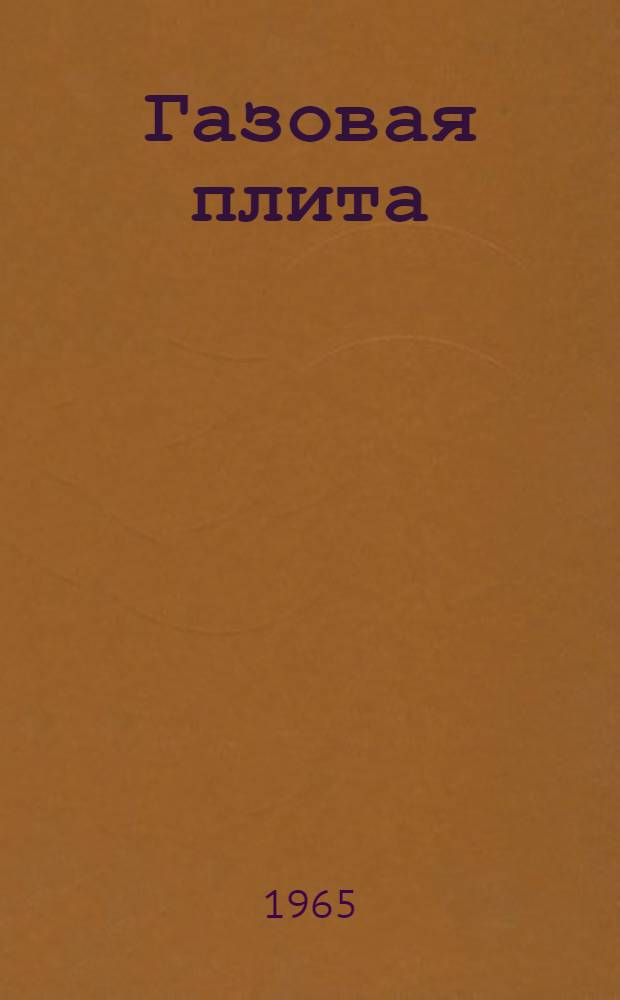 Газовая плита

1965